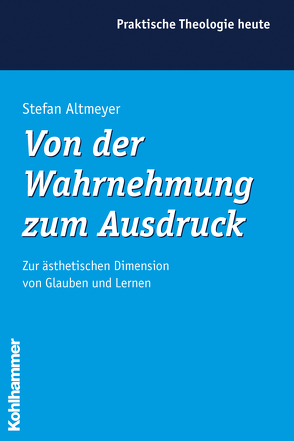 Praktische Theologie heute

Stefan Altmeyer

Von der Wahrnehmung zum Ausdruck

Zur ästhetischen Dimension von Glauben und Lernen

Kohlhammer